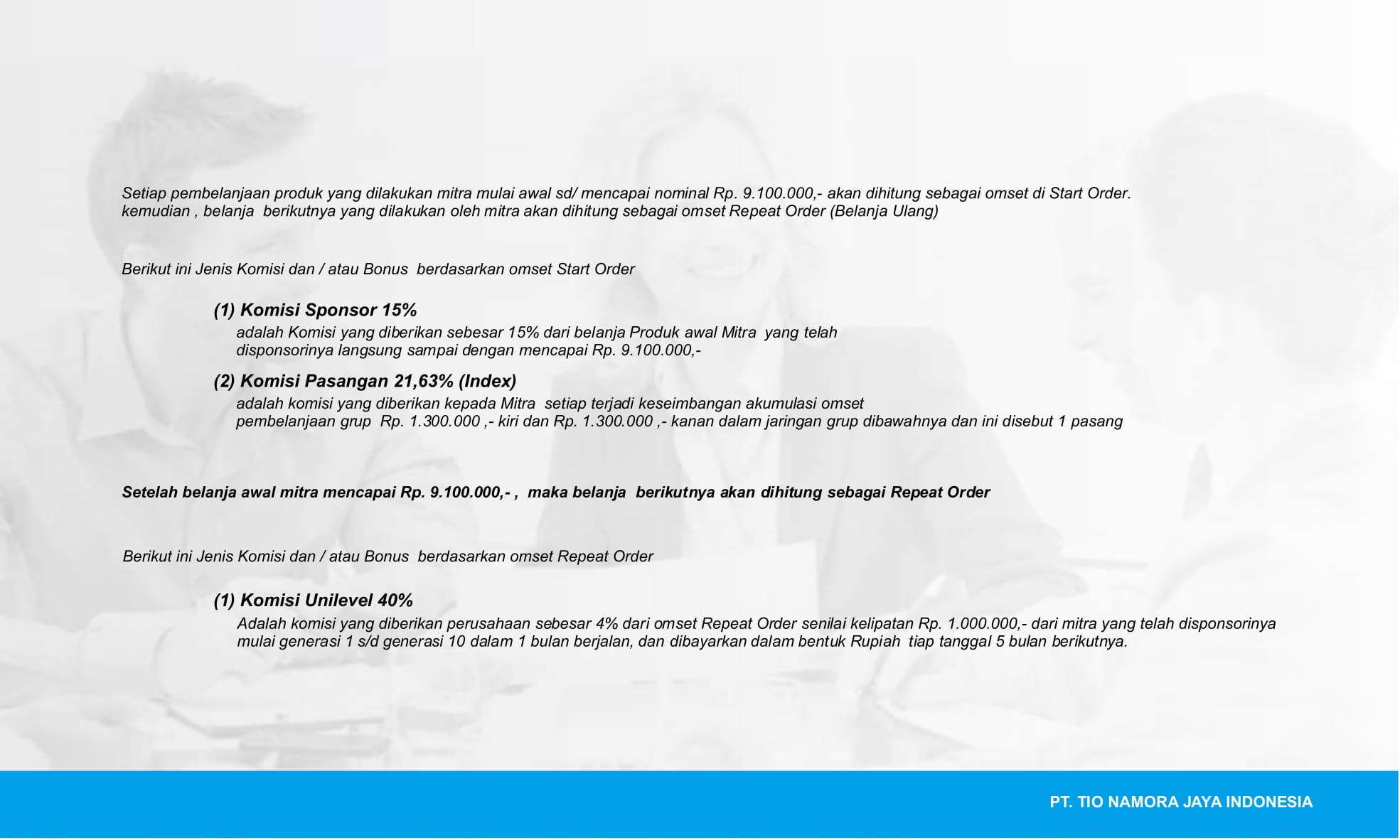 Setiap pembelanjaan produk yang dilakukan mitra mulai awal sd/ mencapai nominal Rp. 9.100.000,- akan dihitung sebagai omset di Start Order. kemudian , belanja berikutnya yang dilakukan oleh mitra akan dihitung sebagai omset Repeat Order (Belanja Ulang)

Berikut ini Jenis Komisi dan / atau Bonus berdasarkan omset Start Order

(1) Komisi Sponsor 15%
adalah Komisi yang diberikan sebesar 15% dari belanja Produk awal Mitra yang telah disponsorinya langsung sampai dengan mencapai Rp. 9.100.000,-

(2) Komisi Pasangan 21,63% (Index)
adalah komisi yang diberikan kepada Mitra setiap terjadi keseimbangan akumulasi omset pembelanjaan grup Rp. 1.300.000 ,- kiri dan Rp. 1.300.000 ,- kanan dalam jaringan grup dibawahnya dan ini disebut 1 pasang

Setelah belanja awal mitra mencapai Rp. 9.100.000,- , maka belanja berikutnya akan dihitung sebagai Repeat Order

Berikut ini Jenis Komisi dan / atau Bonus berdasarkan omset Repeat Order

(1) Komisi Unilevel 40%
Adalah komisi yang diberikan perusahaan sebesar 4% dari omset Repeat Order senilai kelipatan Rp. 1.000.000,- dari mitra yang telah disponsorinya mulai generasi 1 s/d generasi 10 dalam 1 bulan berjalan, dan dibayarkan dalam bentuk Rupiah tiap tanggal 5 bulan berikutnya.

PT. TIO NAMORA JAYA INDONESIA